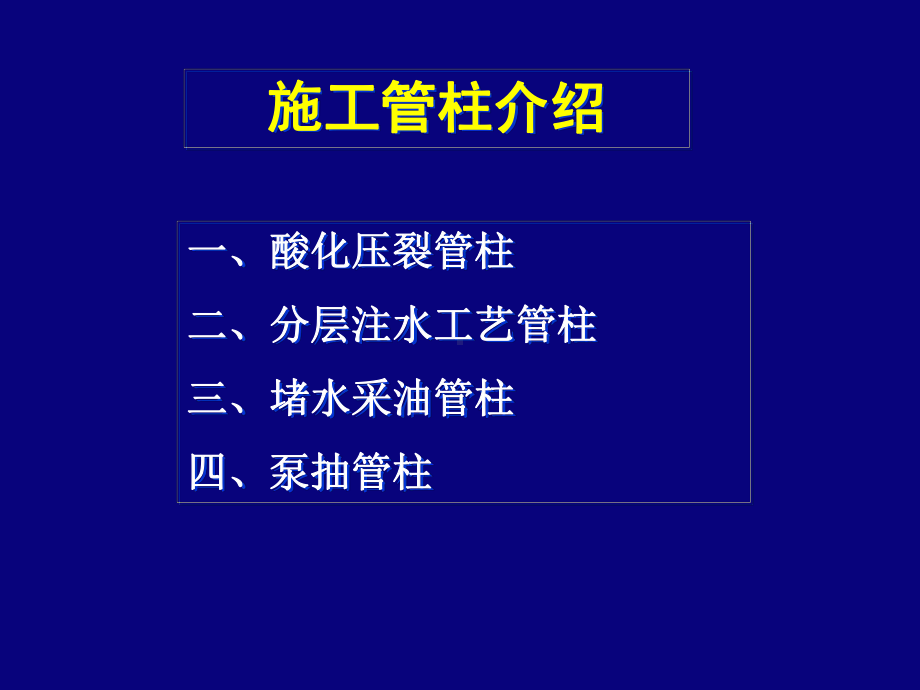 施工管柱介绍

一、酸化压裂管柱

二、分层注水工艺管柱

三、堵水采油管柱

四、泵抽管柱